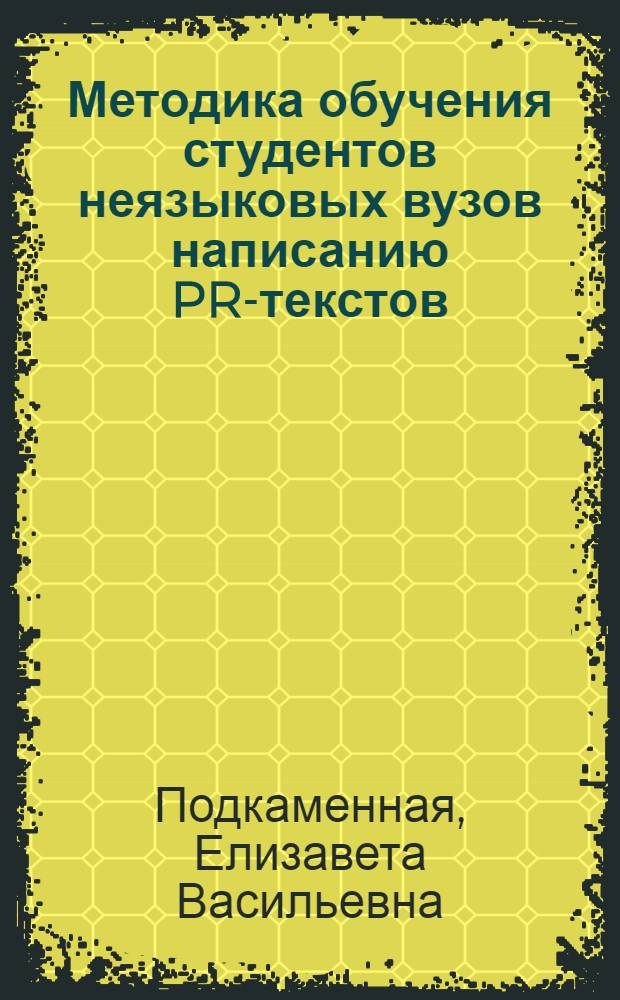 Методика обучения студентов неязыковых вузов написанию PR-текстов

Подкаменная, Елизавета Васильевна